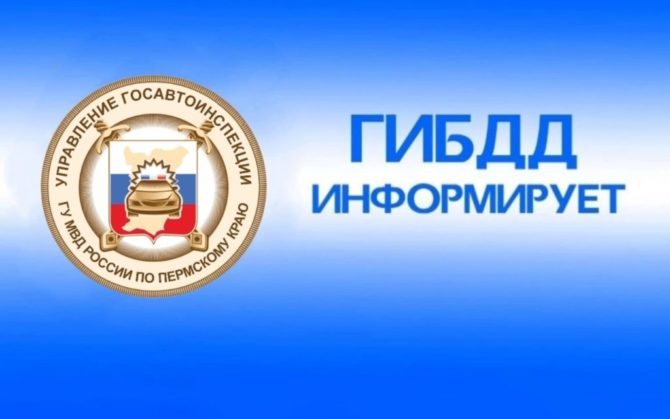 УПРАВЛЕНИЕ ГОСАВТОИНСПЕКЦИИ
ГУ МВД РОССИИ ПО ПЕРМСКОМУ КРАЮ

ГИБДД
ИНФОРМИРУЕТ